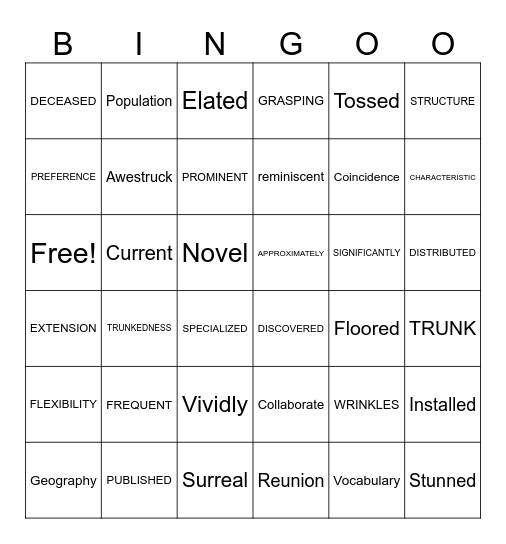 | B | I | N | G | O | O |
|---|---|---|---|---|---|
| DECEASED | Population | Elated | GRASPING | Tossed | STRUCTURE |
| PREFERENCE | Awestruck | PROMINENT | reminiscent | Coincidence | CHARACTERISTIC |
| Free! | Current | Novel | APPROXIMATELY | SIGNIFICANTLY | DISTRIBUTED |
| EXTENSION | TRUNKEDNESS | SPECIALIZED | DISCOVERED | Floored | TRUNK |
| FLEXIBILITY | FREQUENT | Vividly | Collaborate | WRINKLES | Installed |
| Geography | PUBLISHED | Surreal | Reunion | Vocabulary | Stunned |